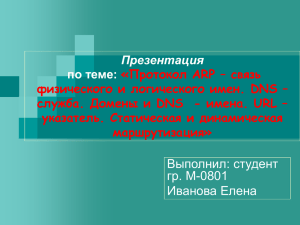 Презентация
по теме: «Протокол ARP – связь физического и логического имен. DNS – служба. Домены и DNS - имена. URL – указатель. Статическая и динамическая маршрутизация»

Выполнил: студент гр. М-0801
Иванова Елена